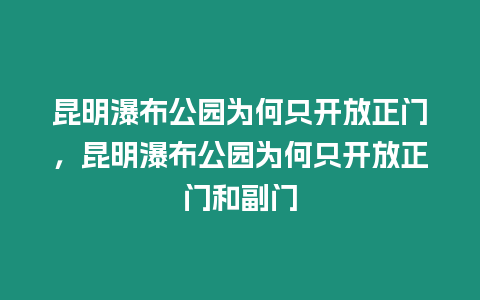 昆明瀑布公园为何只开放正门，昆明瀑布公园为何只开放正门和副门